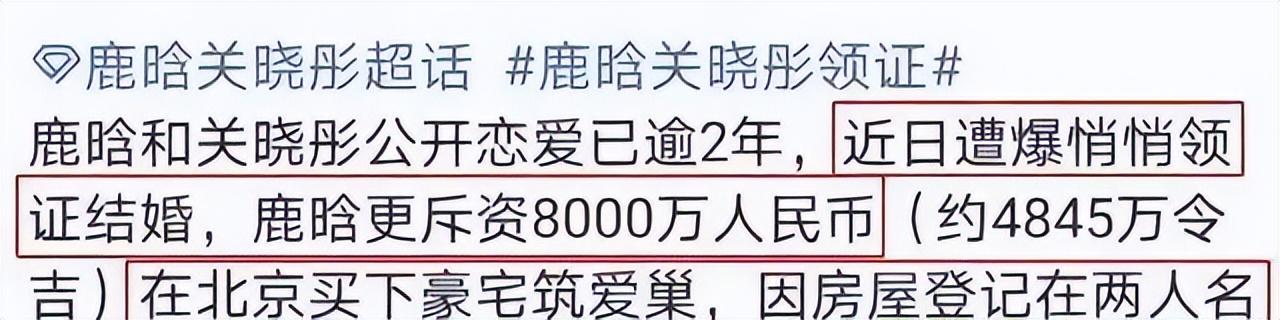 鹿晗关晓彤超话 #鹿晗关晓彤领证#
鹿晗和关晓彤公开恋爱已逾2年，近日遭爆悄悄领证结婚，鹿晗更斥资8000万人民币（约4845万令吉）在北京买下豪宅筑爱巢，因房屋登记在两人名